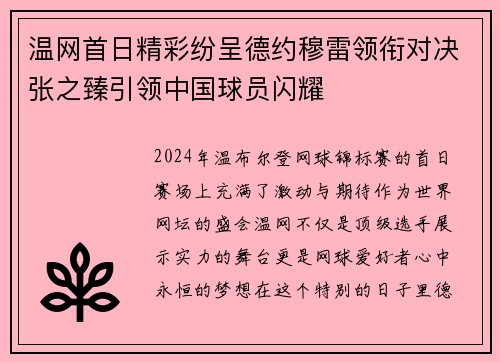 温网首日精彩纷呈德约穆雷领衔对决张之臻引领中国球员闪耀

2024年温布尔登网球锦标赛的首日赛场上充满了激动与期待作为世界网坛的盛会温网不仅是顶级选手展示实力的舞台更是网球爱好者心中永恒的梦想在这个特别的日子里德